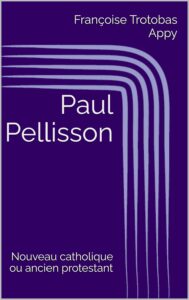 Françoise Trotobas Appy

Paul Pellisson

Nouveau catholique ou ancien protestant